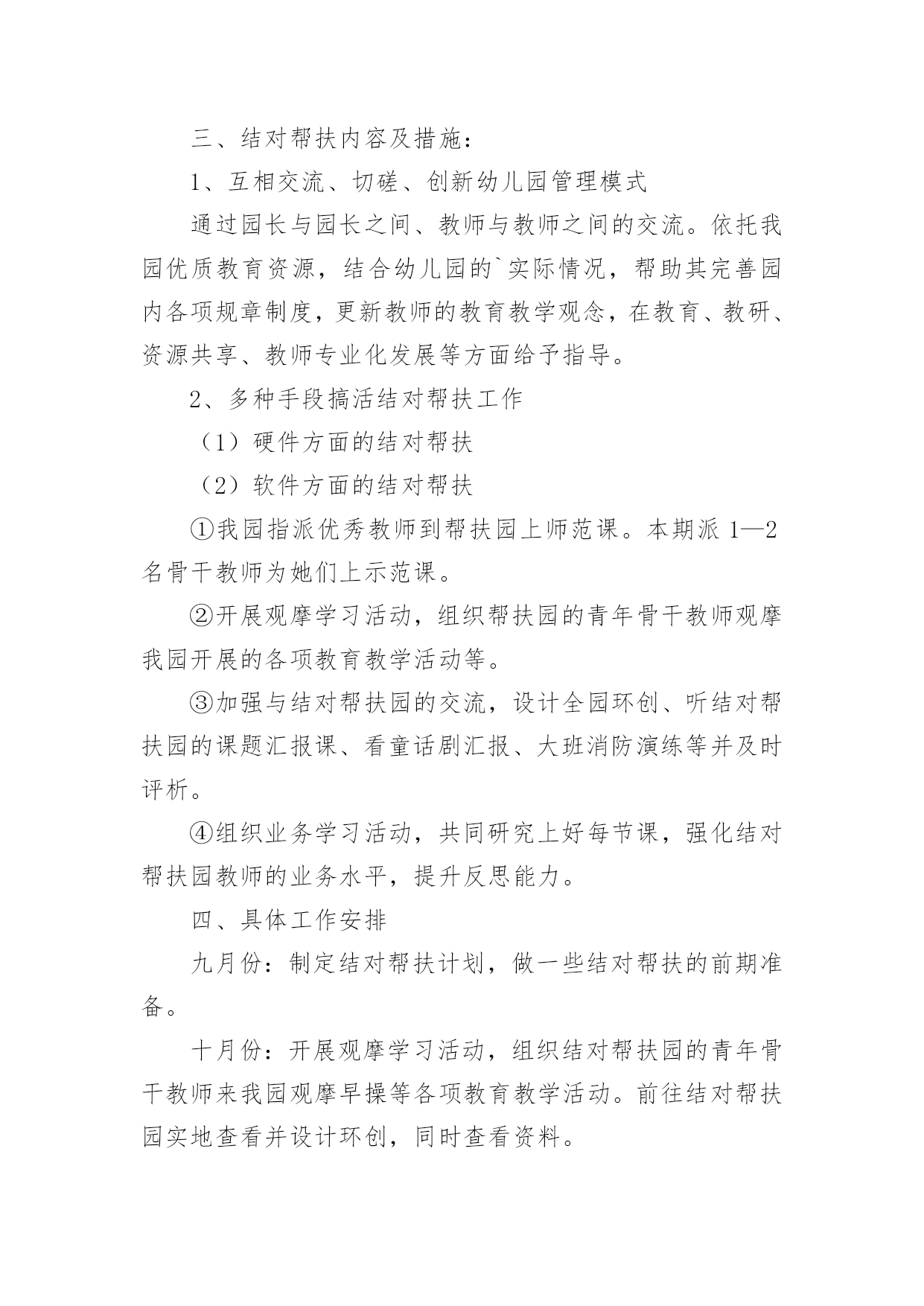 三、结对帮扶内容及措施：

1、互相交流、切磋、创新幼儿园管理模式

通过园长与园长之间、教师与教师之间的交流。依托我园优质教育资源，结合幼儿园的`实际情况，帮助其完善园内各项规章制度，更新教师的教育教学观念，在教育、教研、资源共享、教师专业化发展等方面给予指导。

2、多种手段搞活结对帮扶工作

（1）硬件方面的结对帮扶

（2）软件方面的结对帮扶

①我园指派优秀教师到帮扶园上师范课。本期派 1—2 名骨干教师为她们上示范课。

②开展观摩学习活动，组织帮扶园的青年骨干教师观摩我园开展的各项教育教学活动等。

③加强与结对帮扶园的交流，设计全园环创、听结对帮扶园的课题汇报课、看童话剧汇报、大班消防演练等并及时评析。

④组织业务学习活动，共同研究上好每节课，强化结对帮扶园教师的业务水平，提升反思能力。

四、具体工作安排

九月份：制定结对帮扶计划，做一些结对帮扶的前期准备。

十月份：开展观摩学习活动，组织结对帮扶园的青年骨干教师来我园观摩早操等各项教育教学活动。前往结对帮扶园实地查看并设计环创，同时查看资料。